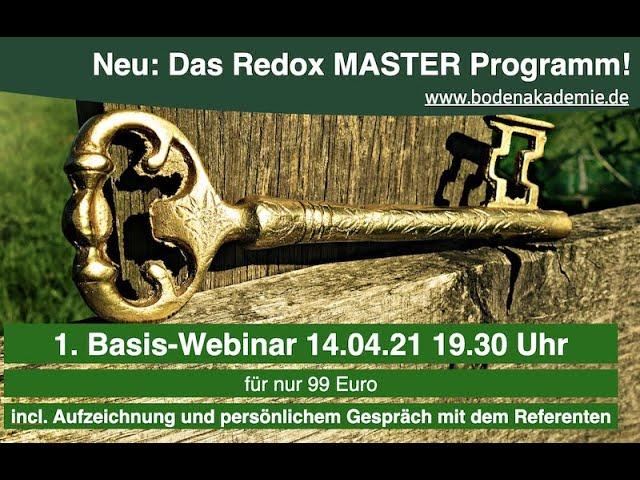 Neu: Das Redox MASTER Programm!
www.bodenakademie.de

1. Basis-Webinar 14.04.21 19.30 Uhr

für nur 99 Euro

incl. Aufzeichnung und persönlichem Gespräch mit dem Referenten